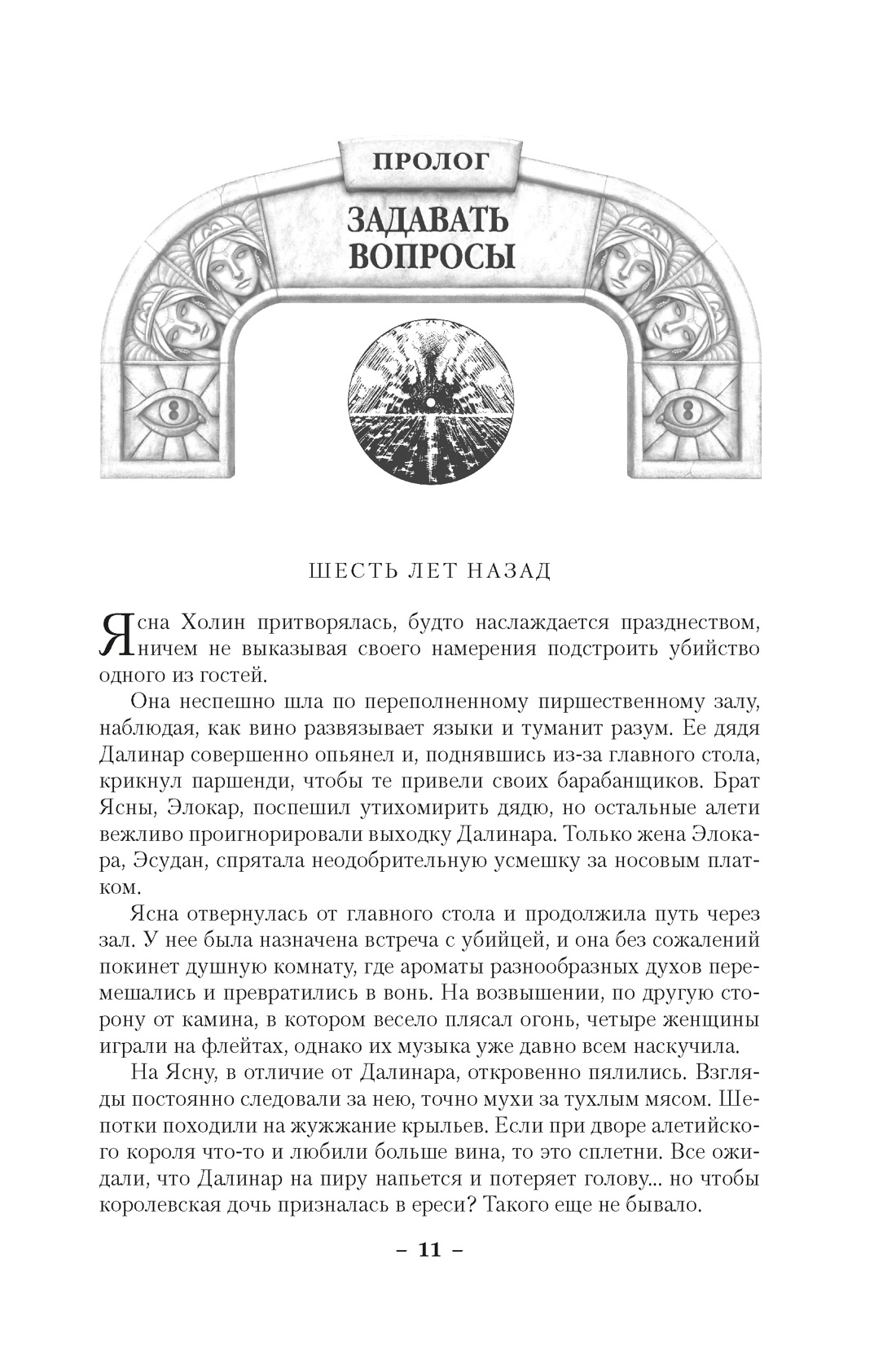 ПРОЛОГ

ЗАДАВАТЬ ВОПРОСЫ

ШЕСТЬ ЛЕТ НАЗАД

Ясна Холин притворялась, будто наслаждается празднеством, ничем не выказывая своего намерения подстроить убийство одного из гостей.

Она неспешно шла по переполненному пиршественному залу, наблюдая, как вино развязывает языки и туманит разум. Ее дядя Далинар совершенно опьянел и, поднявшись из-за главного стола, крикнул паршенди, чтобы те привели своих барабанщиков. Брат Ясны, Элокар, поспешил утихомирить дядю, но остальные алети вежливо проигнорировали выходку Далинара. Только жена Элокара, Эсудан, спрятала неодобрительную усмешку за носовым платком.

Ясна отвернулась от главного стола и продолжила путь через зал. У нее была назначена встреча с убийцей, и она без сожалений покинет душную комнату, где ароматы разнообразных духов перемешались и превратились в вонь. На возвышении, по другую сторону от камина, в котором весело плясал огонь, четыре женщины играли на флейтах, однако их музыка уже давно всем наскучила.

На Ясну, в отличие от Далинара, откровенно пялились. Взгляды постоянно следовали за нею, точно мухи за тухлым мясом. Шепотки походили на жужжание крыльев. Если при дворе алетийского короля что-то и любили больше вина, то это сплетни. Все ожидали, что Далинар на пиру напьется и потеряет голову... но чтобы королевская дочь призналась в ереси? Такого еще не бывало.

– 11 –